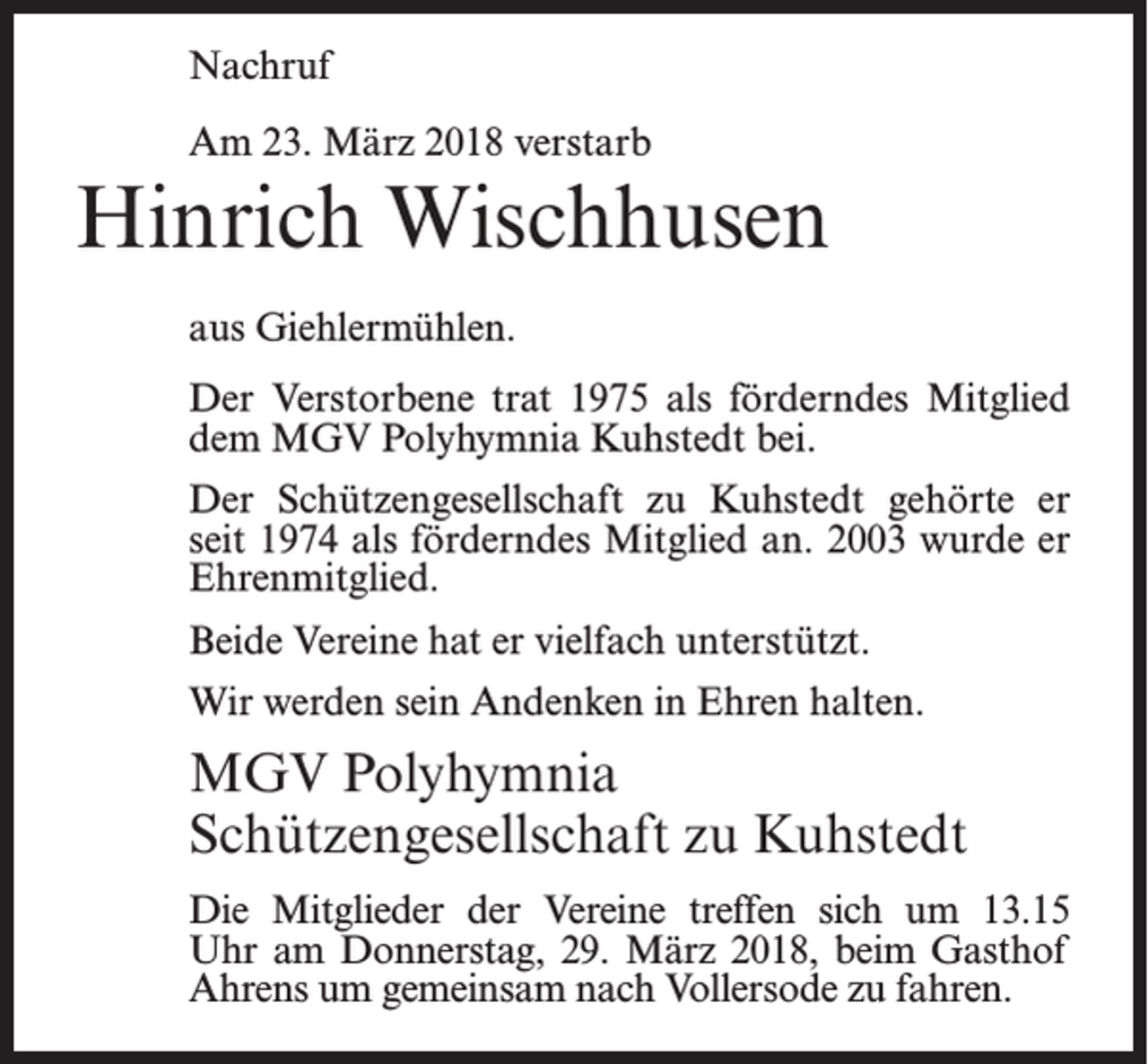 Nachruf

Am 23. März 2018 verstarb

Hinrich Wischhusen

aus Giehlermühlen.

Der Verstorbene trat 1975 als förderndes Mitglied dem MGV Polyhymnia Kuhstedt bei.

Der Schützengesellschaft zu Kuhstedt gehörte er seit 1974 als förderndes Mitglied an. 2003 wurde er Ehrenmitglied.

Beide Vereine hat er vielfach unterstützt.

Wir werden sein Andenken in Ehren halten.

MGV Polyhymnia
Schützengesellschaft zu Kuhstedt

Die Mitglieder der Vereine treffen sich um 13.15 Uhr am Donnerstag, 29. März 2018, beim Gasthof Ahrens um gemeinsam nach Vollersode zu fahren.